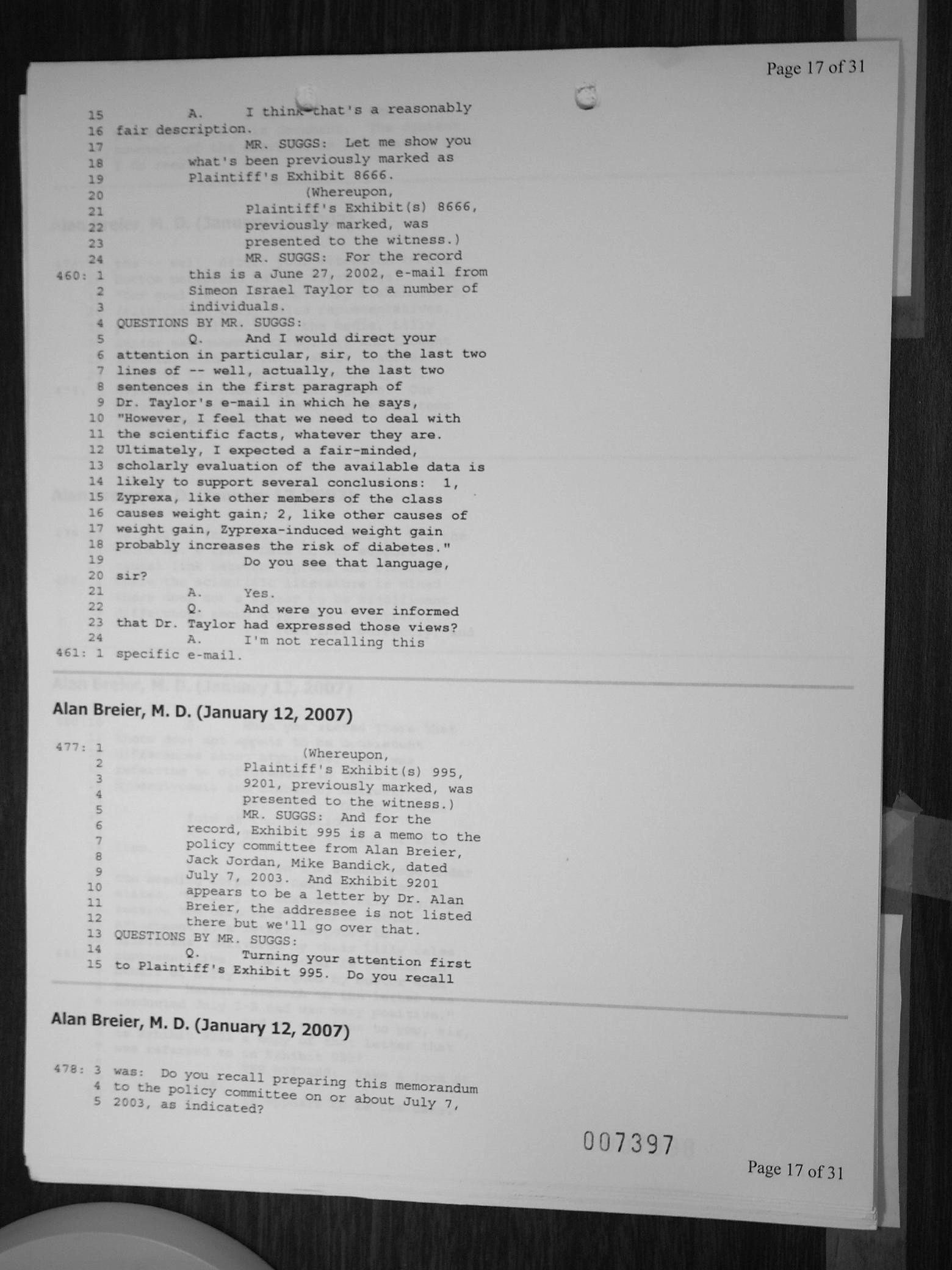 Page 17 of 31

15 A. I think that's a reasonably
16 fair description.
17 MR. SUGGS: Let me show you
18 what's been previously marked as
19 Plaintiff's Exhibit 8666.
20 (Whereupon,
21 Plaintiff's Exhibit(s) 8666,
22 previously marked, was
23 presented to the witness.)
24 MR. SUGGS: For the record
460: 1 this is a June 27, 2002, e-mail from
2 Simeon Israel Taylor to a number of
3 individuals.
4 QUESTIONS BY MR. SUGGS:
5 Q. And I would direct your
6 attention in particular, sir, to the last two
7 lines of -- well, actually, the last two
8 sentences in the first paragraph of
9 Dr. Taylor's e-mail in which he says,
10 "However, I feel that we need to deal with
11 the scientific facts, whatever they are.
12 Ultimately, I expected a fair-minded,
13 scholarly evaluation of the available data is
14 likely to support several conclusions: 1,
15 Zyprexa, like other members of the class
16 causes weight gain; 2, like other causes of
17 weight gain, Zyprexa-induced weight gain
18 probably increases the risk of diabetes."
19 Do you see that language,
20 sir?
21 A. Yes.
22 Q. And were you ever informed
23 that Dr. Taylor had expressed those views?
24 A. I'm not recalling this
461: 1 specific e-mail.

Alan Breier, M. D. (January 12, 2007)

477: 1 (Whereupon,
2 Plaintiff's Exhibit(s) 995,
3 9201, previously marked, was
4 presented to the witness.)
5 MR. SUGGS: And for the
6 record, Exhibit 995 is a memo to the
7 policy committee from Alan Breier,
8 Jack Jordan, Mike Bandick, dated
9 July 7, 2003. And Exhibit 9201
10 appears to be a letter by Dr. Alan
11 Breier, the addressee is not listed
12 there but we'll go over that.
13 QUESTIONS BY MR. SUGGS:
14 Q. Turning your attention first
15 to Plaintiff's Exhibit 995. Do you recall

Alan Breier, M. D. (January 12, 2007)

478: 3 was: Do you recall preparing this memorandum
4 to the policy committee on or about July 7,
5 2003, as indicated?

007397

Page 17 of 31